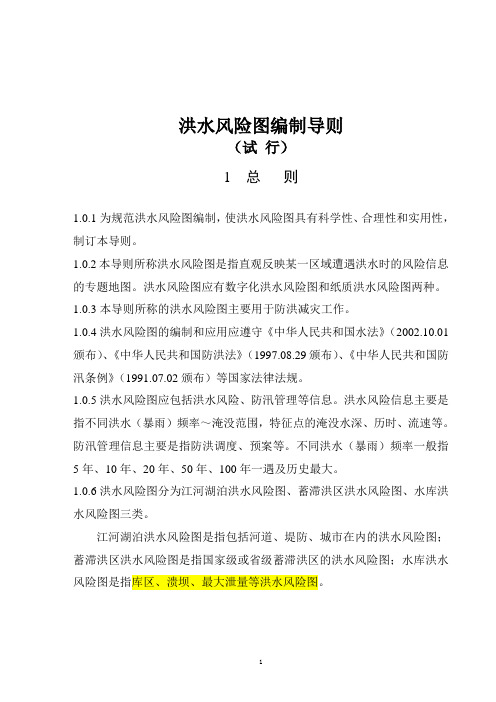 洪水风险图编制导则
（试 行）

1 总 则

1.0.1 为规范洪水风险图编制，使洪水风险图具有科学性、合理性和实用性，制订本导则。

1.0.2 本导则所称洪水风险图是指直观反映某一区域遭遇洪水时的风险信息的专题地图。洪水风险图应有数字化洪水风险图和纸质洪水风险图两种。

1.0.3 本导则所称的洪水风险图主要用于防洪减灾工作。

1.0.4 洪水风险图的编制和应用应遵守《中华人民共和国水法》（2002.10.01 颁布）、《中华人民共和国防洪法》（1997.08.29 颁布）、《中华人民共和国防汛条例》（1991.07.02 颁布）等国家法律法规。

1.0.5 洪水风险图应包括洪水风险、防汛管理等信息。洪水风险信息主要是指不同洪水（暴雨）频率～淹没范围，特征点的淹没水深、历时、流速等。防汛管理信息主要是指防洪调度、预案等。不同洪水（暴雨）频率一般指 5 年、10 年、20 年、50 年、100 年一遇及历史最大。

1.0.6 洪水风险图分为江河湖泊洪水风险图、蓄滞洪区洪水风险图、水库洪水风险图三类。

江河湖泊洪水风险图是指包括河道、堤防、城市在内的洪水风险图；蓄滞洪区洪水风险图是指国家级或省级蓄滞洪区的洪水风险图；水库洪水风险图是指库区、溃坝、最大泄量等洪水风险图。

1